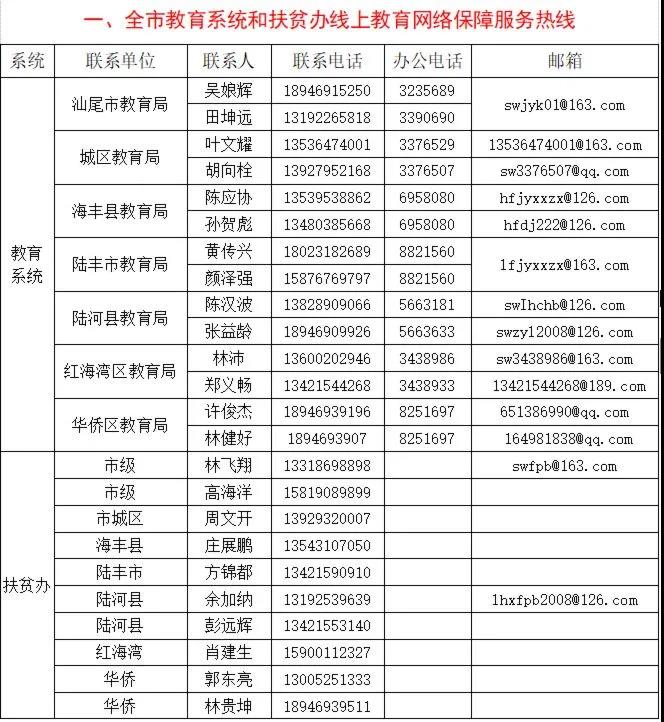 一、全市教育系统和扶贫办线上教育网络保障服务热线

| 系统 | 联系单位 | 联系人 | 联系电话 | 办公电话 | 邮箱 |
|---|---|---|---|---|---|
| 教育系统 | 汕尾市教育局 | 吴娘辉 | 18946915250 | 3235689 | swjyk01@163.com |
| | | 田坤远 | 13192265818 | 3390690 | |
| | 城区教育局 | 叶文耀 | 13536474001 | 3376529 | 13536474001@163.com |
| | | 胡向栓 | 13927952168 | 3376507 | sw3376507@qq.com |
| | 海丰县教育局 | 陈应协 | 13539538862 | 6958080 | hfjyxxzx@126.com |
| | | 孙贺彪 | 13480385668 | 6958080 | hfdj222@126.com |
| | 陆丰市教育局 | 黄传兴 | 18023182689 | 8821560 | lfjyxxzx@163.com |
| | | 颜泽强 | 15876769797 | 8821560 | |
| | 陆河县教育局 | 陈汉波 | 13828909066 | 5663181 | swlhchb@126.com |
| | | 张益龄 | 18946909926 | 5663633 | swzy12008@126.com |
| | 红海湾区教育局 | 林沛 | 13600202946 | 3438986 | sw3438986@163.com |
| | | 郑义畅 | 13421544268 | 3438933 | 13421544268@189.com |
| | 华侨区教育局 | 许俊杰 | 18946939196 | 8251697 | 651386990@qq.com |
| | | 林健好 | 1894693907 | 8251697 | 164981838@qq.com |
| 扶贫办 | 市级 | 林飞翔 | 13318698898 | | swfpb@163.com |
| | 市级 | 高海洋 | 15819089899 | | |
| | 市城区 | 周文开 | 13929320007 | | |
| | 海丰县 | 庄展鹏 | 13543107050 | | |
| | 陆丰市 | 方锦都 | 13421590910 | | |
| | 陆河县 | 余加纳 | 13192539639 | | lhxfpb2008@126.com |
| | 陆河县 | 彭远辉 | 13421553140 | | |
| | 红海湾 | 肖建生 | 15900112327 | | |
| | 华侨 | 郭东亮 | 13005251333 | | |
| | 华侨 | 林贵坤 | 18946939511 | | |